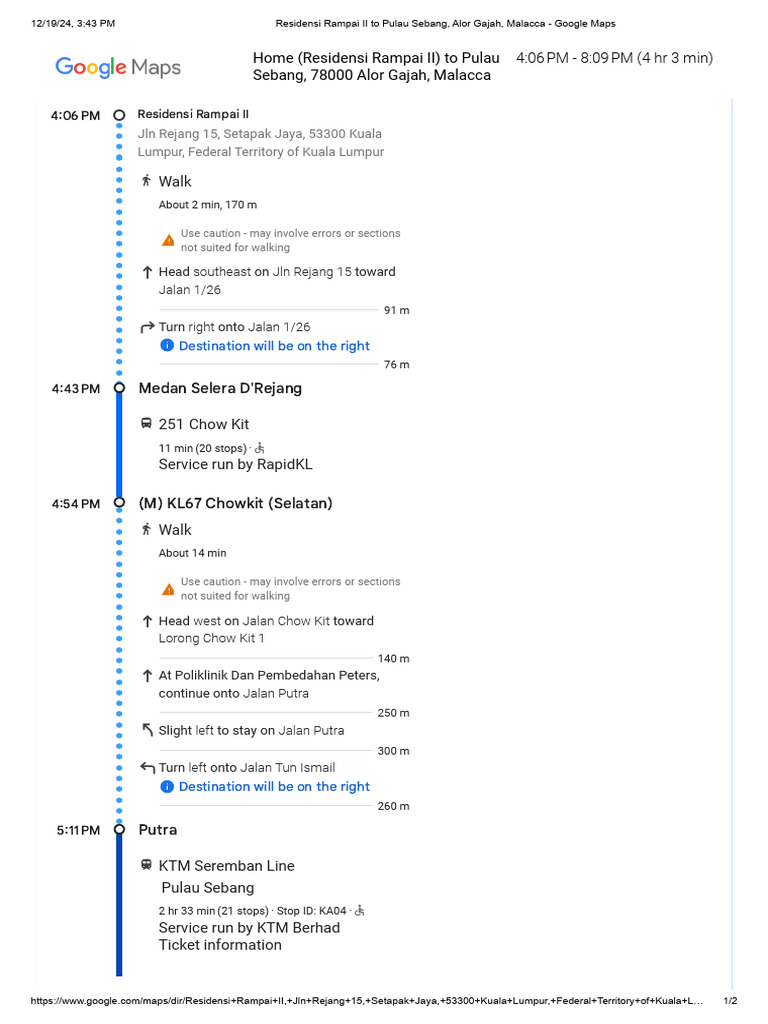 12/19/24, 3:43 PM Residensi Rampai II to Pulau Sebang, Alor Gajah, Malacca - Google Maps

Google Maps

Home (Residensi Rampai II) to Pulau Sebang, 78000 Alor Gajah, Malacca

4:06 PM - 8:09 PM (4 hr 3 min)

4:06 PM Residensi Rampai II
Jln Rejang 15, Setapak Jaya, 53300 Kuala Lumpur, Federal Territory of Kuala Lumpur

Walk
About 2 min, 170 m

Use caution - may involve errors or sections not suited for walking

Head southeast on Jln Rejang 15 toward Jalan 1/26
91 m

Turn right onto Jalan 1/26
Destination will be on the right
76 m

4:43 PM Medan Selera D'Rejang

251 Chow Kit
11 min (20 stops) ·
Service run by RapidKL

4:54 PM (M) KL67 Chowkit (Selatan)

Walk
About 14 min

Use caution - may involve errors or sections not suited for walking

Head west on Jalan Chow Kit toward Lorong Chow Kit 1
140 m

At Poliklinik Dan Pembedahan Peters, continue onto Jalan Putra
250 m

Slight left to stay on Jalan Putra
300 m

Turn left onto Jalan Tun Ismail
Destination will be on the right
260 m

5:11 PM Putra

KTM Seremban Line
Pulau Sebang
2 hr 33 min (21 stops) · Stop ID: KA04 ·
Service run by KTM Berhad
Ticket information

https://www.google.com/maps/dir/Residensi+Rampai+II,+Jln+Rejang+15,+Setapak+Jaya,+53300+Kuala+Lumpur,+Federal+Territory+of+Kuala+L... 1/2